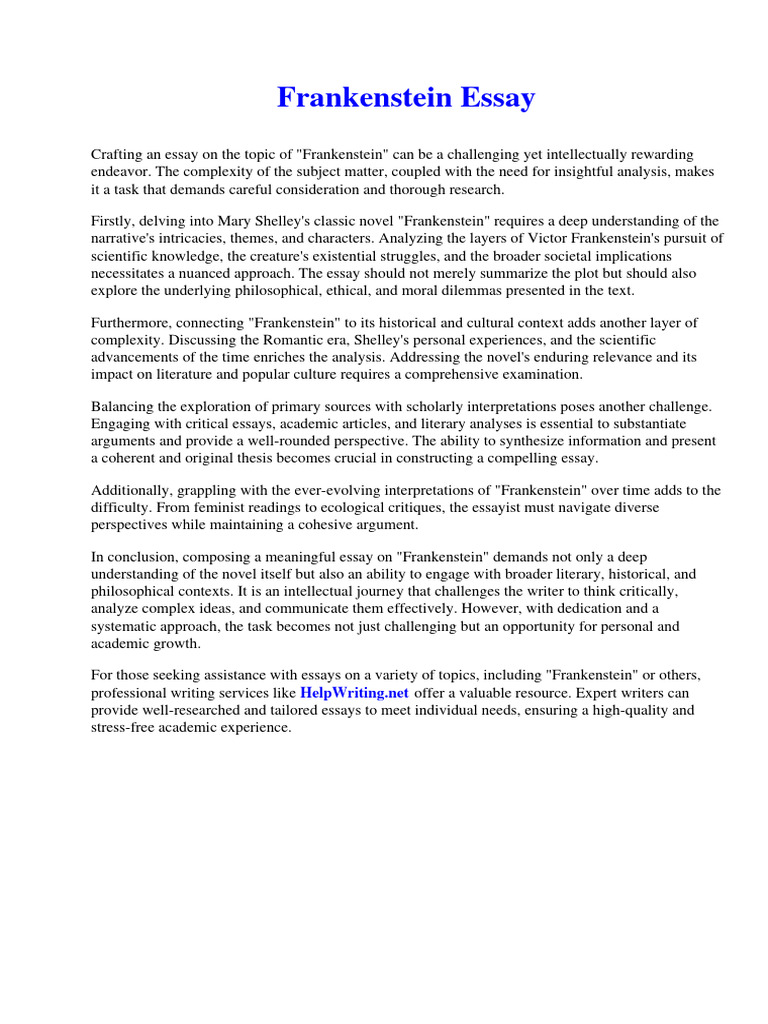 Frankenstein Essay

Crafting an essay on the topic of "Frankenstein" can be a challenging yet intellectually rewarding endeavor. The complexity of the subject matter, coupled with the need for insightful analysis, makes it a task that demands careful consideration and thorough research.

Firstly, delving into Mary Shelley's classic novel "Frankenstein" requires a deep understanding of the narrative's intricacies, themes, and characters. Analyzing the layers of Victor Frankenstein's pursuit of scientific knowledge, the creature's existential struggles, and the broader societal implications necessitates a nuanced approach. The essay should not merely summarize the plot but should also explore the underlying philosophical, ethical, and moral dilemmas presented in the text.

Furthermore, connecting "Frankenstein" to its historical and cultural context adds another layer of complexity. Discussing the Romantic era, Shelley's personal experiences, and the scientific advancements of the time enriches the analysis. Addressing the novel's enduring relevance and its impact on literature and popular culture requires a comprehensive examination.

Balancing the exploration of primary sources with scholarly interpretations poses another challenge. Engaging with critical essays, academic articles, and literary analyses is essential to substantiate arguments and provide a well-rounded perspective. The ability to synthesize information and present a coherent and original thesis becomes crucial in constructing a compelling essay.

Additionally, grappling with the ever-evolving interpretations of "Frankenstein" over time adds to the difficulty. From feminist readings to ecological critiques, the essayist must navigate diverse perspectives while maintaining a cohesive argument.

In conclusion, composing a meaningful essay on "Frankenstein" demands not only a deep understanding of the novel itself but also an ability to engage with broader literary, historical, and philosophical contexts. It is an intellectual journey that challenges the writer to think critically, analyze complex ideas, and communicate them effectively. However, with dedication and a systematic approach, the task becomes not just challenging but an opportunity for personal and academic growth.

For those seeking assistance with essays on a variety of topics, including "Frankenstein" or others, professional writing services like HelpWriting.net offer a valuable resource. Expert writers can provide well-researched and tailored essays to meet individual needs, ensuring a high-quality and stress-free academic experience.